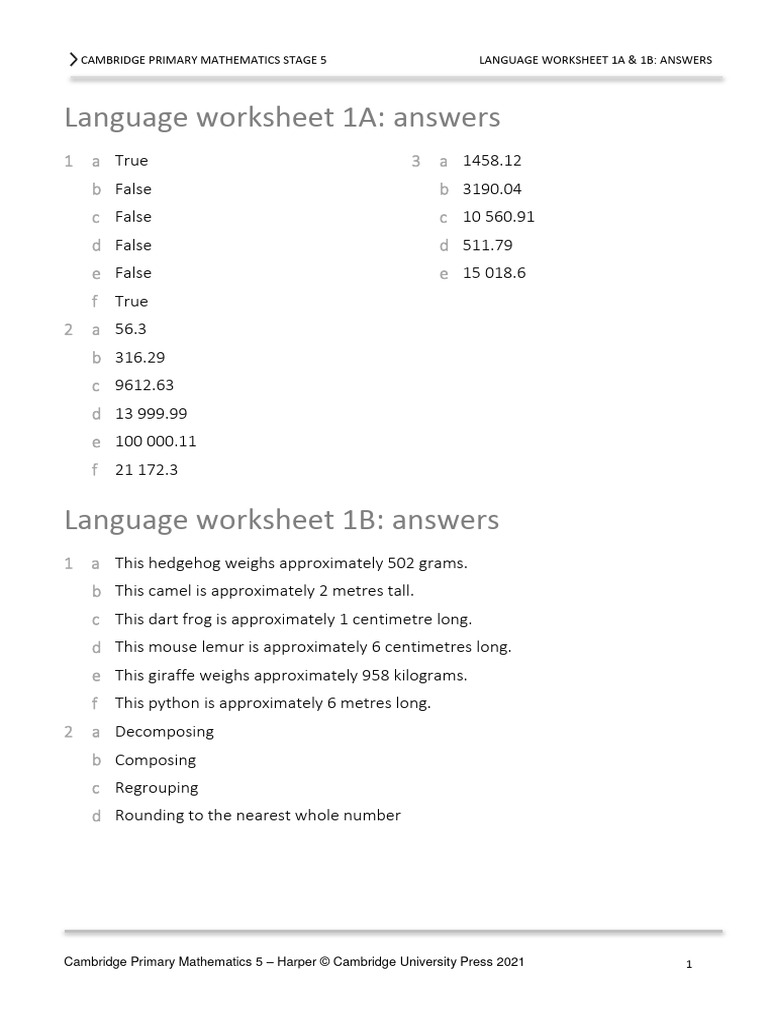 CAMBRIDGE PRIMARY MATHEMATICS STAGE 5 LANGUAGE WORKSHEET 1A & 1B: ANSWERS

Language worksheet 1A: answers

1 a True
b False
c False
d False
e False
f True

2 a 56.3
b 316.29
c 9612.63
d 13 999.99
e 100 000.11
f 21 172.3

3 a 1458.12
b 3190.04
c 10 560.91
d 511.79
e 15 018.6

Language worksheet 1B: answers

1 a This hedgehog weighs approximately 502 grams.
b This camel is approximately 2 metres tall.
c This dart frog is approximately 1 centimetre long.
d This mouse lemur is approximately 6 centimetres long.
e This giraffe weighs approximately 958 kilograms.
f This python is approximately 6 metres long.

2 a Decomposing
b Composing
c Regrouping
d Rounding to the nearest whole number

Cambridge Primary Mathematics 5 – Harper © Cambridge University Press 2021 1